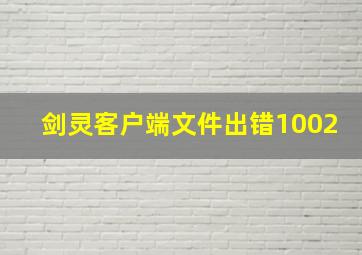 剑灵客户端文件出错1002